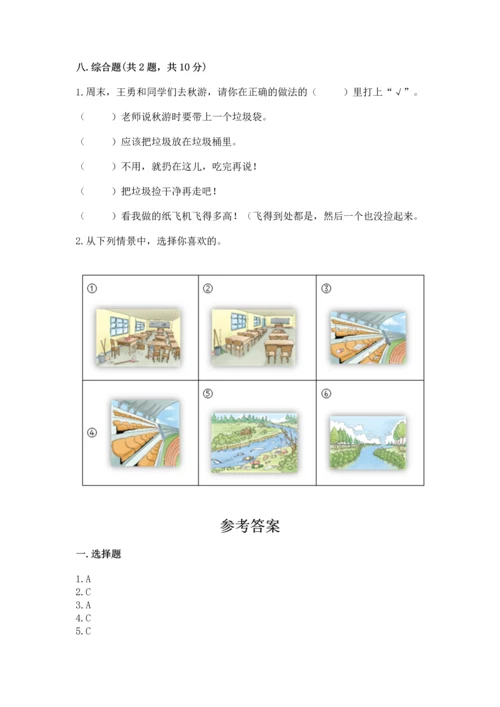 八. 综合题(共 2 题，共 10 分)

1. 周末，王勇和同学们去秋游，请你在正确的做法的（　　）里打上“√”。

（　　）老师说秋游时要带上一个垃圾袋。

（　　）应该把垃圾放在垃圾桶里。

（　　）不用，就扔在这儿，吃完再说！

（　　）把垃圾捡干净再走吧！

（　　）看我做的纸飞机飞得多高！（飞得到处都是，然后一个也没捡起来。

2. 从下列情景中，选择你喜欢的。

| ① | ② | ③ |
|---|---|---|
| ④ | ⑤ | ⑥ |

参考答案

一. 选择题

1. A
2. C
3. A
4. C
5. C